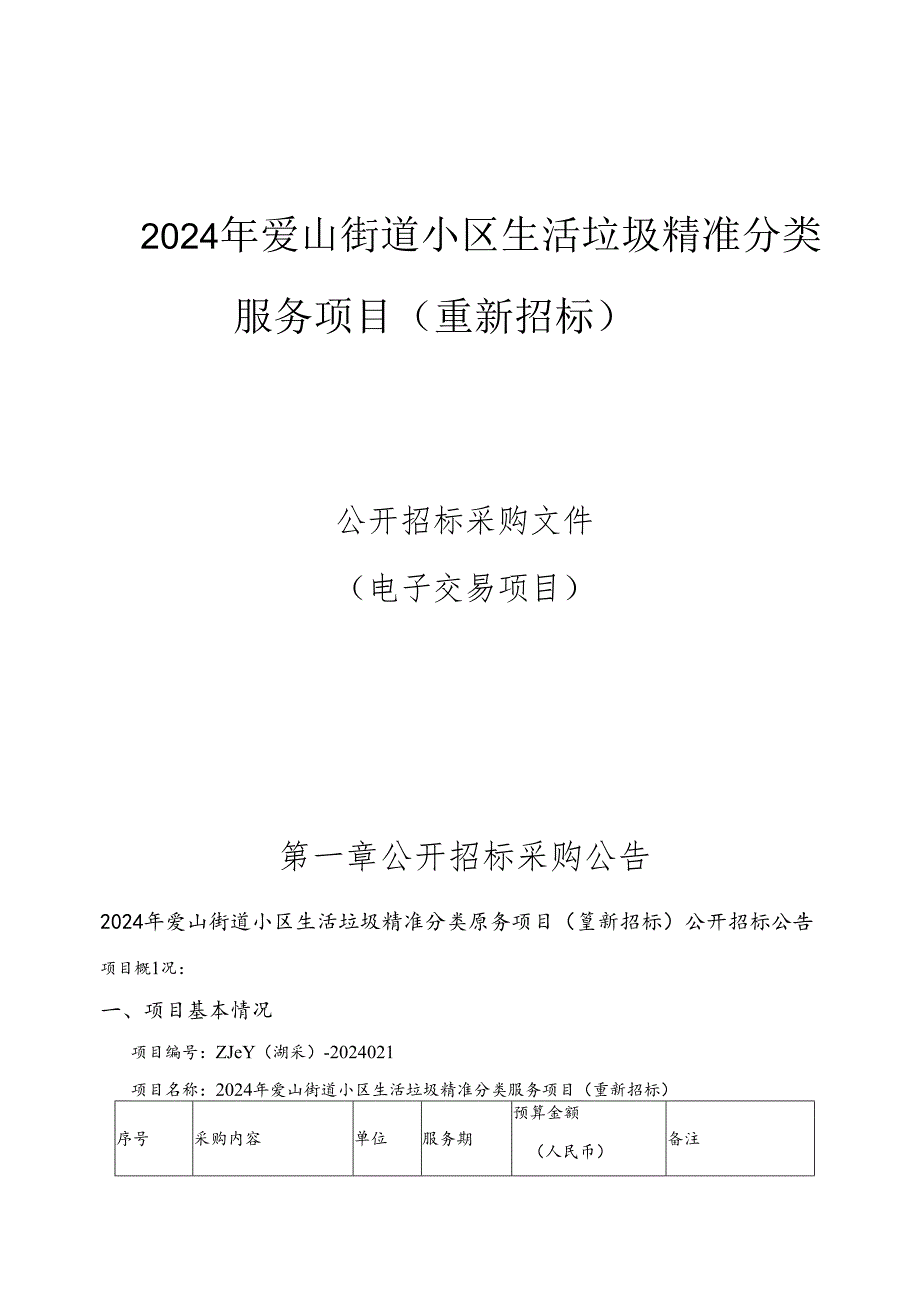 2024年爱山街道小区生活垃圾精准分类服务项目（重新招标）

公开招标采购文件

（电子交易项目）

第一章公开招标采购公告

2024年爱山街道小区生活垃圾精准分类原务项目（篁新招标）公开招标公告

项目概1况：

一、项目基本情况

项目编号：ZJeY（湖采）-2024021

项目名称：2024年爱山街道小区生活垃圾精准分类服务项目（重新招标）

| 序号 | 采购内容 | 单位 | 服务期 | 预算金额（人民币） | 备注 |
|---|---|---|---|---|---|